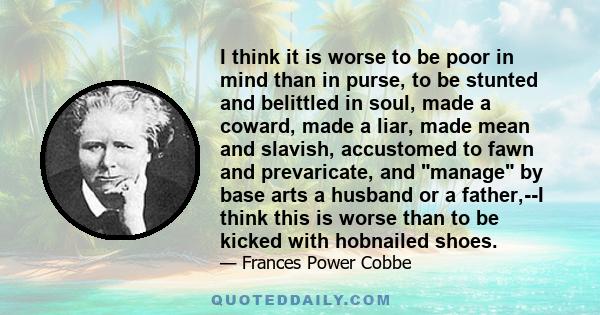 I think it is worse to be poor in mind than in purse, to be stunted and belittled in soul, made a coward, made a liar, made mean and slavish, accustomed to fawn and prevaricate, and "manage" by base arts a husband or a father,--I think this is worse than to be kicked with hobnailed shoes.
— Frances Power Cobbe

QUOTEDDAILY.COM